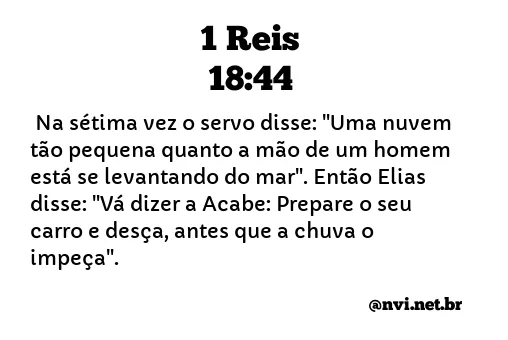 1 Reis
18:44

Na sétima vez o servo disse: "Uma nuvem tão pequena quanto a mão de um homem está se levantando do mar". Então Elias disse: "Vá dizer a Acabe: Prepare o seu carro e desça, antes que a chuva o impeça".

@nvi.net.br